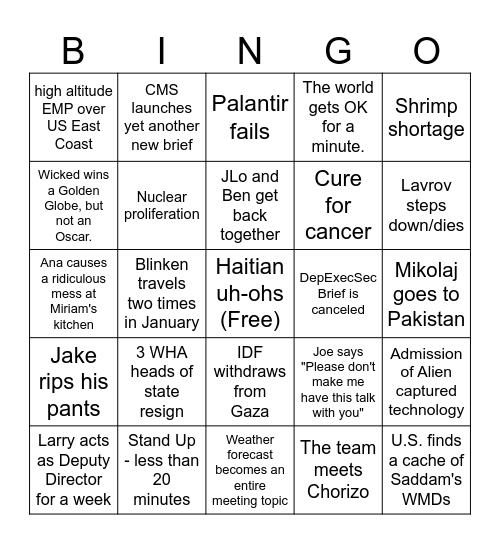 | B | I | N | G | O |
|---|---|---|---|---|
| high altitude EMP over US East Coast | CMS launches yet another new brief | Palantir fails | The world gets OK for a minute. | Shrimp shortage |
| Wicked wins a Golden Globe, but not an Oscar. | Nuclear proliferation | JLo and Ben get back together | Cure for cancer | Lavrov steps down/dies |
| Ana causes a ridiculous mess at Miriam's kitchen | Blinken travels two times in January | Haitian uh-ohs (Free) | DepExecSec Brief is canceled | Mikolaj goes to Pakistan |
| Jake rips his pants | 3 WHA heads of state resign | IDF withdraws from Gaza | Joe says "Please don't make me have this talk with you" | Admission of Alien captured technology |
| Larry acts as Deputy Director for a week | Stand Up - less than 20 minutes | Weather forecast becomes an entire meeting topic | The team meets Chorizo | U.S. finds a cache of Saddam's WMDs |